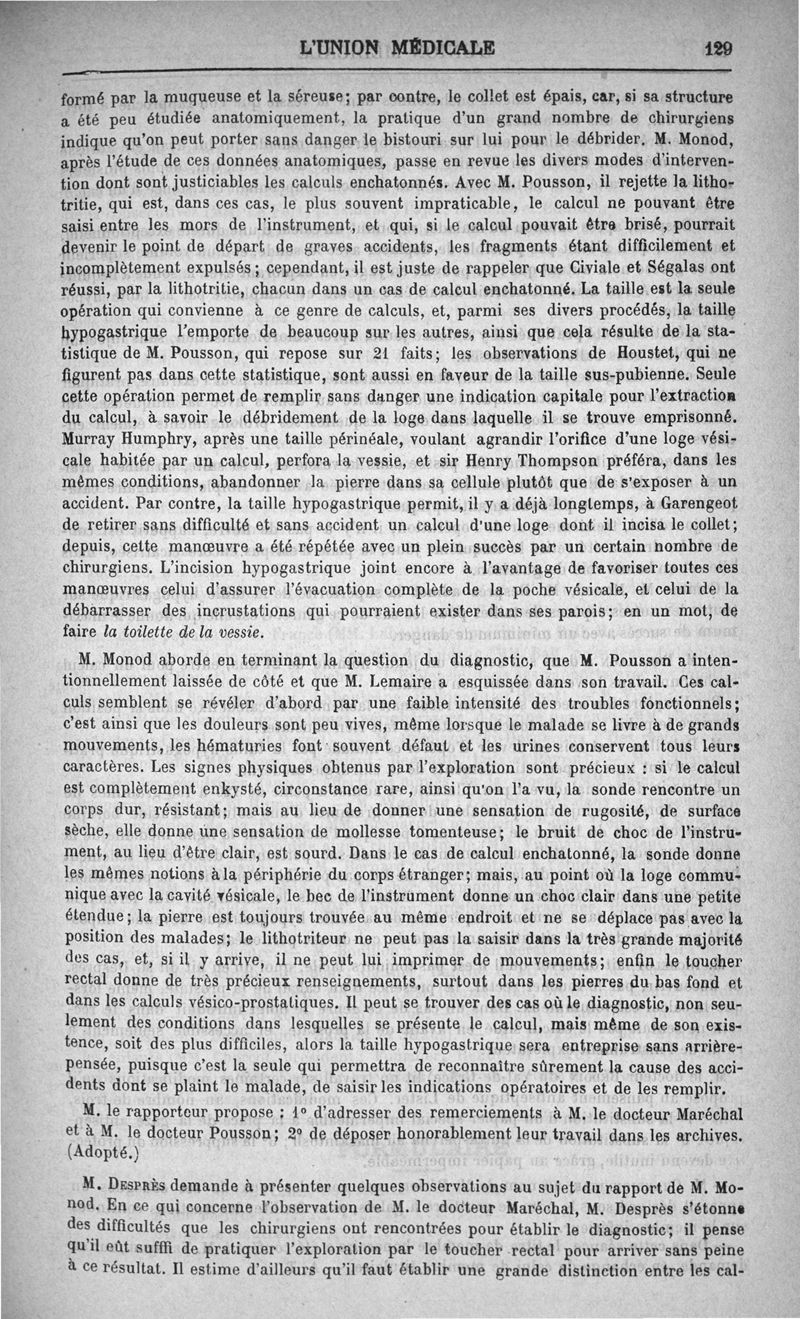 L'UNION MÉDICALE 129

formé par la muqueuse et la séreuse; par contre, le collet est épais, car, si sa structure a été peu étudiée anatomiquement, la pratique d'un grand nombre de chirurgiens indique qu'on peut porter sans danger le bistouri sur lui pour le débrider. M. Monod, après l'étude de ces données anatomiques, passe en revue les divers modes d'intervention dont sont justiciables les calculs enchatonnés. Avec M. Pousson, il rejette la lithotritie, qui est, dans ces cas, le plus souvent impraticable, le calcul ne pouvant être saisi entre les mors de l'instrument, et qui, si le calcul pouvait être brisé, pourrait devenir le point de départ de graves accidents, les fragments étant difficilement et incomplètement expulsés; cependant, il est juste de rappeler que Civiale et Ségalas ont réussi, par la lithotritie, chacun dans un cas de calcul enchatonné. La taille est la seule opération qui convienne à ce genre de calculs, et, parmi ses divers procédés, la taille hypogastrique l'emporte de beaucoup sur les autres, ainsi que cela résulte de la statistique de M. Pousson, qui repose sur 21 faits; les observations de Houstet, qui ne figurent pas dans cette statistique, sont aussi en faveur de la taille sus-pubienne. Seule cette opération permet de remplir sans danger une indication capitale pour l'extraction du calcul, à savoir le débridement de la loge dans laquelle il se trouve emprisonné. Murray Humphry, après une taille périnéale, voulant agrandir l'orifice d'une loge vésicale habitée par un calcul, perfora la vessie, et sir Henry Thompson préféra, dans les mêmes conditions, abandonner la pierre dans sa cellule plutôt que de s'exposer à un accident. Par contre, la taille hypogastrique permit, il y a déjà longtemps, à Garengeot de retirer sans difficulté et sans accident un calcul d'une loge dont il incisa le collet; depuis, cette manœuvre a été répétée avec un plein succès par un certain nombre de chirurgiens. L'incision hypogastrique joint encore à l'avantage de favoriser toutes ces manœuvres celui d'assurer l'évacuation complète de la poche vésicale, et celui de la débarrasser des incrustations qui pourraient exister dans ses parois; en un mot, de faire la toilette de la vessie.

M. Monod aborde en terminant la question du diagnostic, que M. Pousson a intentionnellement laissée de côté et que M. Lemaire a esquissée dans son travail. Ces calculs semblent se révéler d'abord par une faible intensité des troubles fonctionnels; c'est ainsi que les douleurs sont peu vives, même lorsque le malade se livre à de grands mouvements, les hématuries font souvent défaut et les urines conservent tous leurs caractères. Les signes physiques obtenus par l'exploration sont précieux : si le calcul est complètement enkysté, circonstance rare, ainsi qu'on l'a vu, la sonde rencontre un corps dur, résistant; mais au lieu de donner une sensation de rugosité, de surface sèche, elle donne une sensation de mollesse tomenteuse; le bruit de choc de l'instrument, au lieu d'être clair, est sourd. Dans le cas de calcul enchatonné, la sonde donne les mêmes notions à la périphérie du corps étranger; mais, au point où la loge communique avec la cavité vésicale, le bec de l'instrument donne un choc clair dans une petite étendue; la pierre est toujours trouvée au même endroit et ne se déplace pas avec la position des malades; le lithotriteur ne peut pas la saisir dans la très grande majorité des cas, et, si il y arrive, il ne peut lui imprimer de mouvements; enfin le toucher rectal donne de très précieux renseignements, surtout dans les pierres du bas fond et dans les calculs vésico-prostatiques. Il peut se trouver des cas où le diagnostic, non seulement des conditions dans lesquelles se présente le calcul, mais même de son existence, soit des plus difficiles, alors la taille hypogastrique sera entreprise sans arrière-pensée, puisque c'est la seule qui permettra de reconnaître sûrement la cause des accidents dont se plaint le malade, de saisir les indications opératoires et de les remplir.

M. le rapporteur propose : 1° d'adresser des remerciements à M. le docteur Maréchal et à M. le docteur Pousson; 2° de déposer honorablement leur travail dans les archives. (Adopté.)

M. Desprès demande à présenter quelques observations au sujet du rapport de M. Monod. En ce qui concerne l'observation de M. le docteur Maréchal, M. Desprès s'étonne des difficultés que les chirurgiens ont rencontrées pour établir le diagnostic; il pense qu'il eût suffi de pratiquer l'exploration par le toucher rectal pour arriver sans peine à ce résultat. Il estime d'ailleurs qu'il faut établir une grande distinction entre les cal-